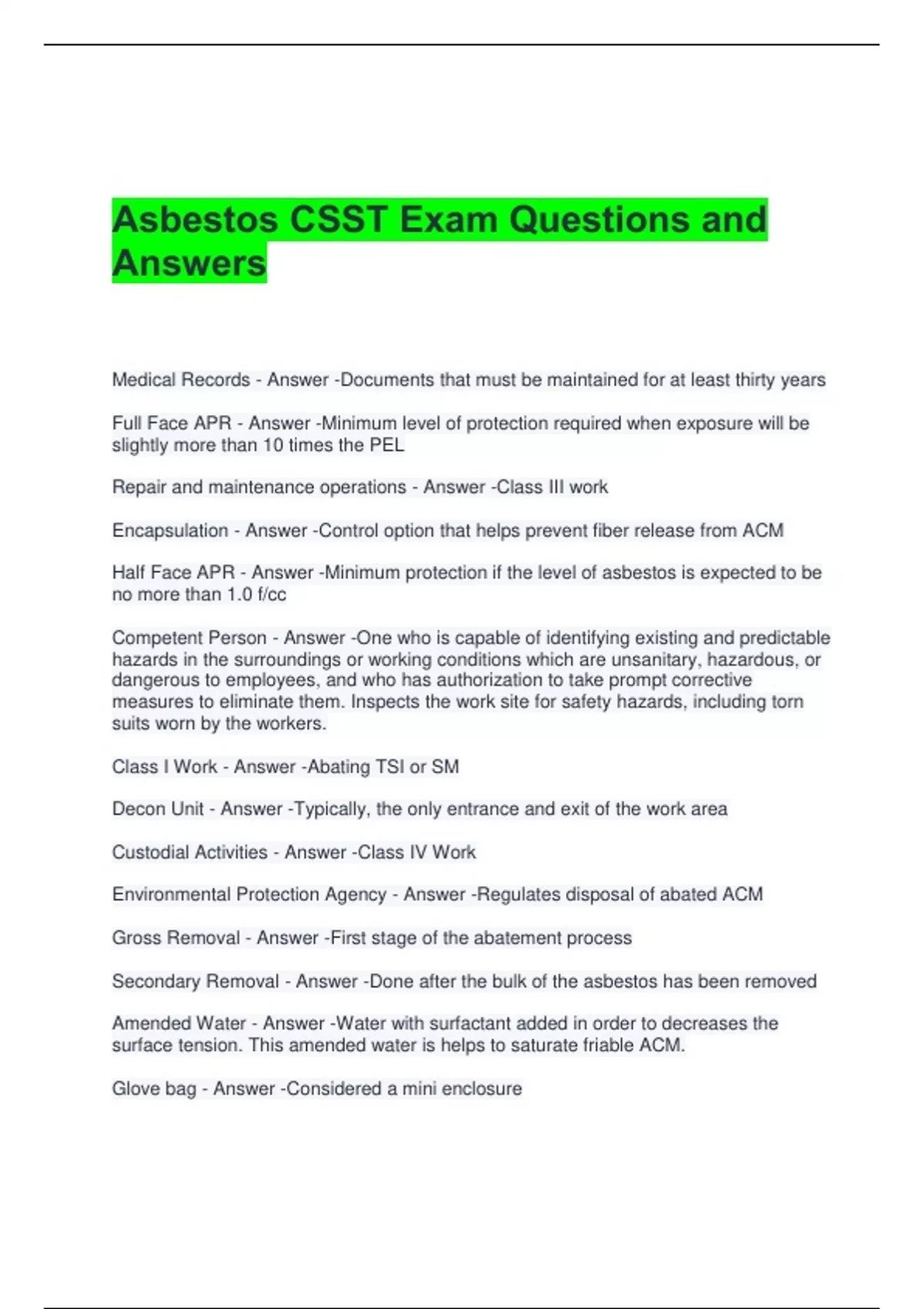 Asbestos CSST Exam Questions and Answers

Medical Records - Answer -Documents that must be maintained for at least thirty years

Full Face APR - Answer -Minimum level of protection required when exposure will be slightly more than 10 times the PEL

Repair and maintenance operations - Answer -Class III work

Encapsulation - Answer -Control option that helps prevent fiber release from ACM

Half Face APR - Answer -Minimum protection if the level of asbestos is expected to be no more than 1.0 f/cc

Competent Person - Answer -One who is capable of identifying existing and predictable hazards in the surroundings or working conditions which are unsanitary, hazardous, or dangerous to employees, and who has authorization to take prompt corrective measures to eliminate them. Inspects the work site for safety hazards, including torn suits worn by the workers.

Class I Work - Answer -Abating TSI or SM

Decon Unit - Answer -Typically, the only entrance and exit of the work area

Custodial Activities - Answer -Class IV Work

Environmental Protection Agency - Answer -Regulates disposal of abated ACM

Gross Removal - Answer -First stage of the abatement process

Secondary Removal - Answer -Done after the bulk of the asbestos has been removed

Amended Water - Answer -Water with surfactant added in order to decreases the surface tension. This amended water is helps to saturate friable ACM.

Glove bag - Answer -Considered a mini enclosure